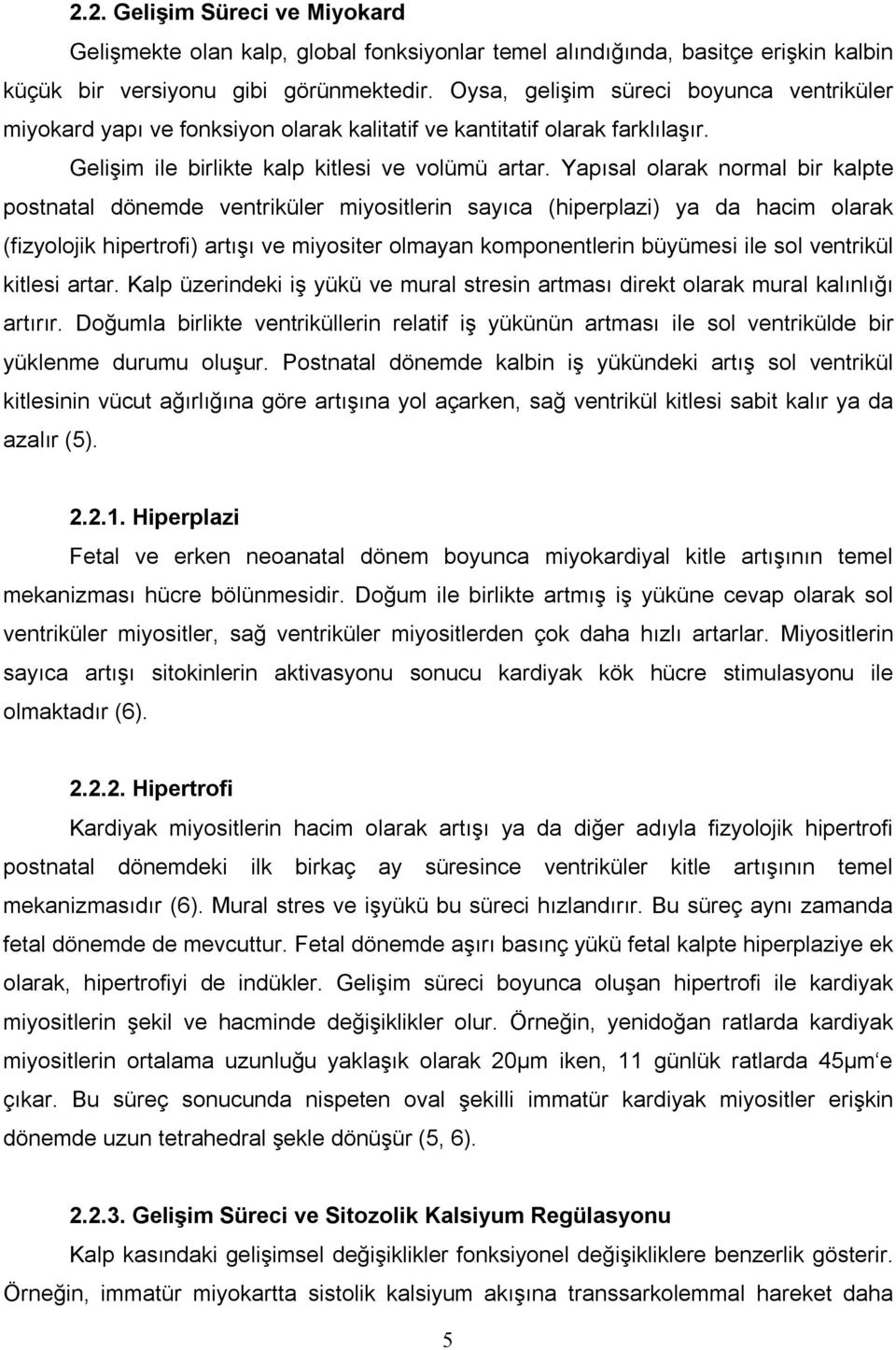 2.2. Gelişim Süreci ve Miyokard

Gelişmekte olan kalp, global fonksiyonlar temel alındığında, basitçe erişkin kalbin küçük bir versiyonu gibi görünmektedir. Oysa, gelişim süreci boyunca ventriküler miyokard yapı ve fonksiyon olarak kalitatif ve kantitatif olarak farklılaşır.

Gelişim ile birlikte kalp kitlesi ve volümü artar. Yapısal olarak normal bir kalpte postnatal dönemde ventriküler miyositlerin sayıca (hiperplazi) ya da hacim olarak (fizyolojik hipertrofi) artışı ve miyositer olmayan komponentlerin büyümesi ile sol ventrikül kitlesi artar. Kalp üzerindeki iş yükü ve mural stresin artması direkt olarak mural kalınlığı artırır. Doğumla birlikte ventriküllerin relatif iş yükünün artması ile sol ventrikülde bir yüklenme durumu oluşur. Postnatal dönemde kalbin iş yükündeki artış sol ventrikül kitlesinin vücut ağırlığına göre artışına yol açarken, sağ ventrikül kitlesi sabit kalır ya da azalır (5).

2.2.1. Hiperplazi

Fetal ve erken neoanatal dönem boyunca miyokardiyal kitle artışının temel mekanizması hücre bölünmesidir. Doğum ile birlikte artmış iş yüküne cevap olarak sol ventriküler miyositler, sağ ventriküler miyositlerden çok daha hızlı artarlar. Miyositlerin sayıca artışı sitokinlerin aktivasyonu sonucu kardiyak kök hücre stimulasyonu ile olmaktadır (6).

2.2.2. Hipertrofi

Kardiyak miyositlerin hacim olarak artışı ya da diğer adıyla fizyolojik hipertrofi postnatal dönemdeki ilk birkaç ay süresince ventriküler kitle artışının temel mekanizmasıdır (6). Mural stres ve işyükü bu süreci hızlandırır. Bu süreç aynı zamanda fetal dönemde de mevcuttur. Fetal dönemde aşırı basınç yükü fetal kalpte hiperplaziye ek olarak, hipertrofiyi de indükler. Gelişim süreci boyunca oluşan hipertrofi ile kardiyak miyositlerin şekil ve hacminde değişiklikler olur. Örneğin, yenidoğan ratlarda kardiyak miyositlerin ortalama uzunluğu yaklaşık olarak 20μm iken, 11 günlük ratlarda 45μm‘e çıkar. Bu süreç sonucunda nispeten oval şekilli immatür kardiyak miyositler erişkin dönemde uzun tetrahedral şekle dönüşür (5, 6).

2.2.3. Gelişim Süreci ve Sitozolik Kalsiyum Regülasyonu

Kalp kasındaki gelişimsel değişiklikler fonksiyonel değişikliklere benzerlik gösterir. Örneğin, immatür miyokartta sistolik kalsiyum akışına transsarkolemmal hareket daha

5